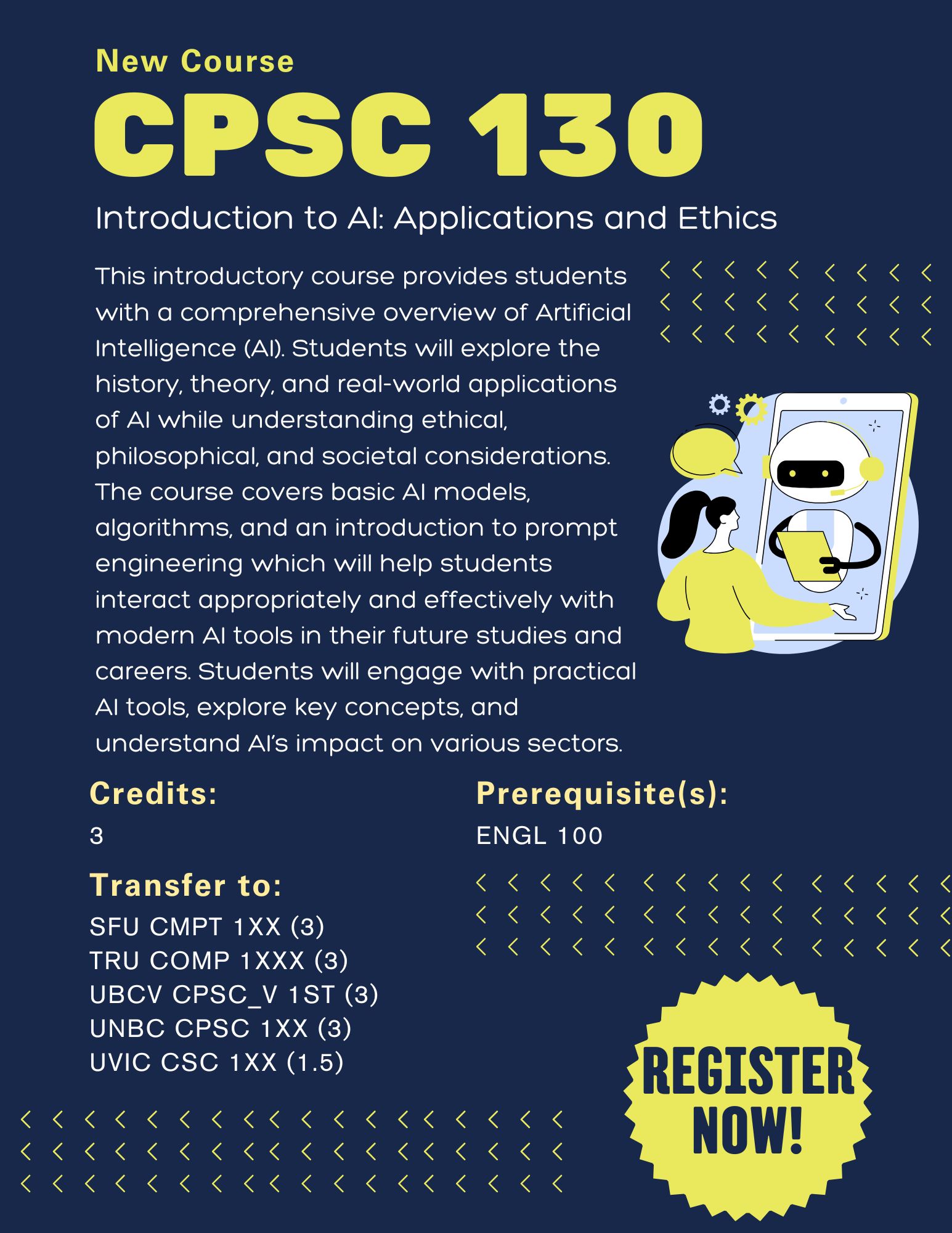 New Course

CPSC 130

Introduction to AI: Applications and Ethics

This introductory course provides students with a comprehensive overview of Artificial Intelligence (AI). Students will explore the history, theory, and real-world applications of AI while understanding ethical, philosophical, and societal considerations. The course covers basic AI models, algorithms, and an introduction to prompt engineering which will help students interact appropriately and effectively with modern AI tools in their future studies and careers. Students will engage with practical AI tools, explore key concepts, and understand AI's impact on various sectors.

Credits:
3

Transfer to:
SFU CMPT 1XX (3)
TRU COMP 1XXX (3)
UBCV CPSC_V 1ST (3)
UNBC CPSC 1XX (3)
UVIC CSC 1XX (1.5)

Prerequisite(s):
ENGL 100

REGISTER NOW!